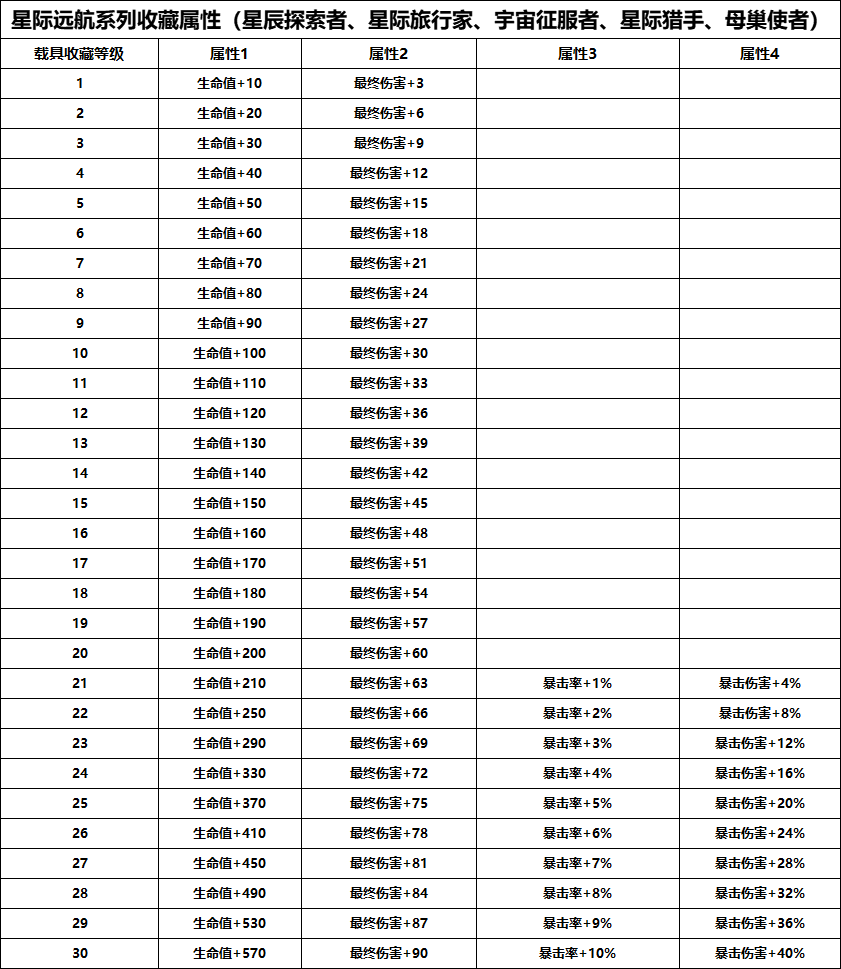 星际远航系列收藏属性（星辰探索者、星际旅行家、宇宙征服者、星际猎手、母巢使者）

| 载具收藏等级 | 属性1 | 属性2 | 属性3 | 属性4 |
|---|---|---|---|---|
| 1 | 生命值+10 | 最终伤害+3 | | |
| 2 | 生命值+20 | 最终伤害+6 | | |
| 3 | 生命值+30 | 最终伤害+9 | | |
| 4 | 生命值+40 | 最终伤害+12 | | |
| 5 | 生命值+50 | 最终伤害+15 | | |
| 6 | 生命值+60 | 最终伤害+18 | | |
| 7 | 生命值+70 | 最终伤害+21 | | |
| 8 | 生命值+80 | 最终伤害+24 | | |
| 9 | 生命值+90 | 最终伤害+27 | | |
| 10 | 生命值+100 | 最终伤害+30 | | |
| 11 | 生命值+110 | 最终伤害+33 | | |
| 12 | 生命值+120 | 最终伤害+36 | | |
| 13 | 生命值+130 | 最终伤害+39 | | |
| 14 | 生命值+140 | 最终伤害+42 | | |
| 15 | 生命值+150 | 最终伤害+45 | | |
| 16 | 生命值+160 | 最终伤害+48 | | |
| 17 | 生命值+170 | 最终伤害+51 | | |
| 18 | 生命值+180 | 最终伤害+54 | | |
| 19 | 生命值+190 | 最终伤害+57 | | |
| 20 | 生命值+200 | 最终伤害+60 | | |
| 21 | 生命值+210 | 最终伤害+63 | 暴击率+1% | 暴击伤害+4% |
| 22 | 生命值+250 | 最终伤害+66 | 暴击率+2% | 暴击伤害+8% |
| 23 | 生命值+290 | 最终伤害+69 | 暴击率+3% | 暴击伤害+12% |
| 24 | 生命值+330 | 最终伤害+72 | 暴击率+4% | 暴击伤害+16% |
| 25 | 生命值+370 | 最终伤害+75 | 暴击率+5% | 暴击伤害+20% |
| 26 | 生命值+410 | 最终伤害+78 | 暴击率+6% | 暴击伤害+24% |
| 27 | 生命值+450 | 最终伤害+81 | 暴击率+7% | 暴击伤害+28% |
| 28 | 生命值+490 | 最终伤害+84 | 暴击率+8% | 暴击伤害+32% |
| 29 | 生命值+530 | 最终伤害+87 | 暴击率+9% | 暴击伤害+36% |
| 30 | 生命值+570 | 最终伤害+90 | 暴击率+10% | 暴击伤害+40% |